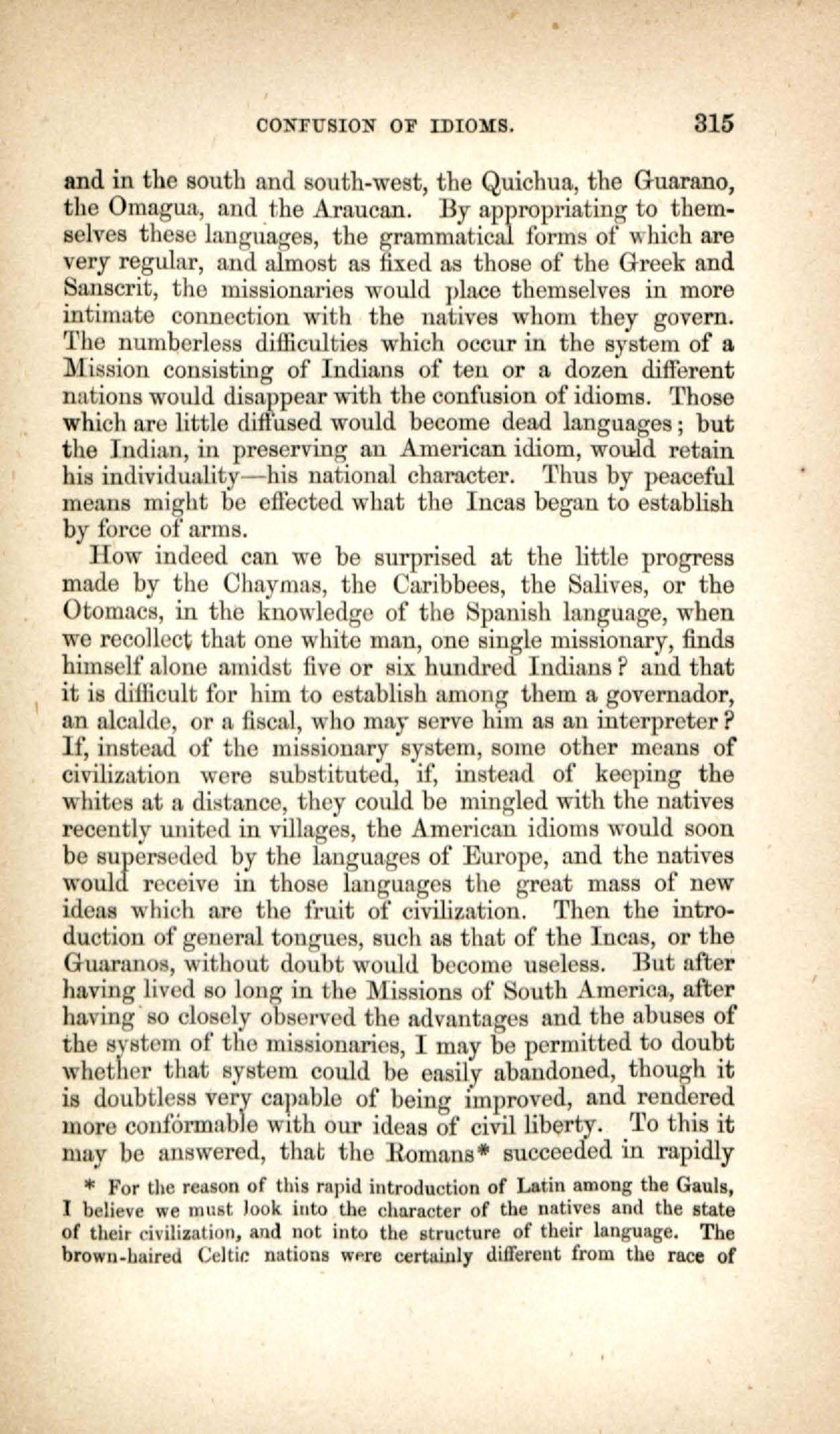 CONFUSION OF IDIOMS. 315

and in the south and south-west, the Quichua, the Guarano, the Omagua, and the Araucan. By appropriating to themselves these languages, the grammatical forms of which are very regular, and almost as fixed as those of the Greek and Sanscrit, the missionaries would place themselves in more intimate connection with the natives whom they govern. The numberless difficulties which occur in the system of a Mission consisting of Indians of ten or a dozen different nations would disappear with the confusion of idioms. Those which are little diffused would become dead languages; but the Indian, in preserving an American idiom, would retain his individuality—his national character. Thus by peaceful means might be effected what the Incas began to establish by force of arms.

How indeed can we be surprised at the little progress made by the Chaymas, the Caribbees, the Salives, or the Otomacs, in the knowledge of the Spanish language, when we recollect that one white man, one single missionary, finds himself alone amidst five or six hundred Indians? and that it is difficult for him to establish among them a governador, an alcalde, or a fiscal, who may serve him as an interpreter? If, instead of the missionary system, some other means of civilization were substituted, if, instead of keeping the whites at a distance, they could be mingled with the natives recently united in villages, the American idioms would soon be superseded by the languages of Europe, and the natives would receive in those languages the great mass of new ideas which are the fruit of civilization. Then the introduction of general tongues, such as that of the Incas, or the Guaranos, without doubt would become useless. But after having lived so long in the Missions of South America, after having so closely observed the advantages and the abuses of the system of the missionaries, I may be permitted to doubt whether that system could be easily abandoned, though it is doubtless very capable of being improved, and rendered more conformable with our ideas of civil liberty. To this it may be answered, that the Romans* succeeded in rapidly

* For the reason of this rapid introduction of Latin among the Gauls, I believe we must look into the character of the natives and the state of their civilization, and not into the structure of their language. The brown-haired Celtic nations were certainly different from the race of